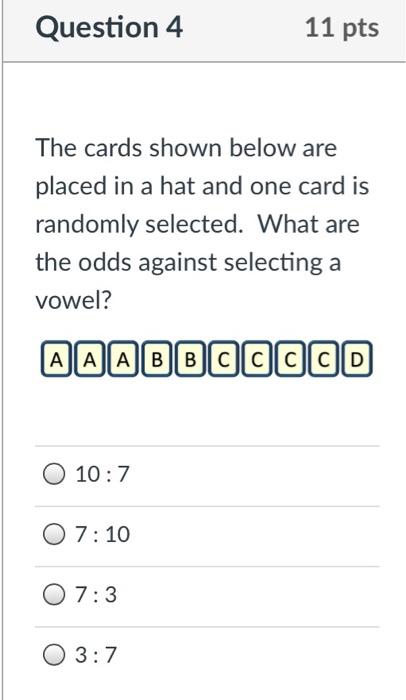 Question 4 11 pts

The cards shown below are placed in a hat and one card is randomly selected. What are the odds against selecting a vowel?

A A A B B C C C C D

10 : 7

7 : 10

7 : 3

3 : 7